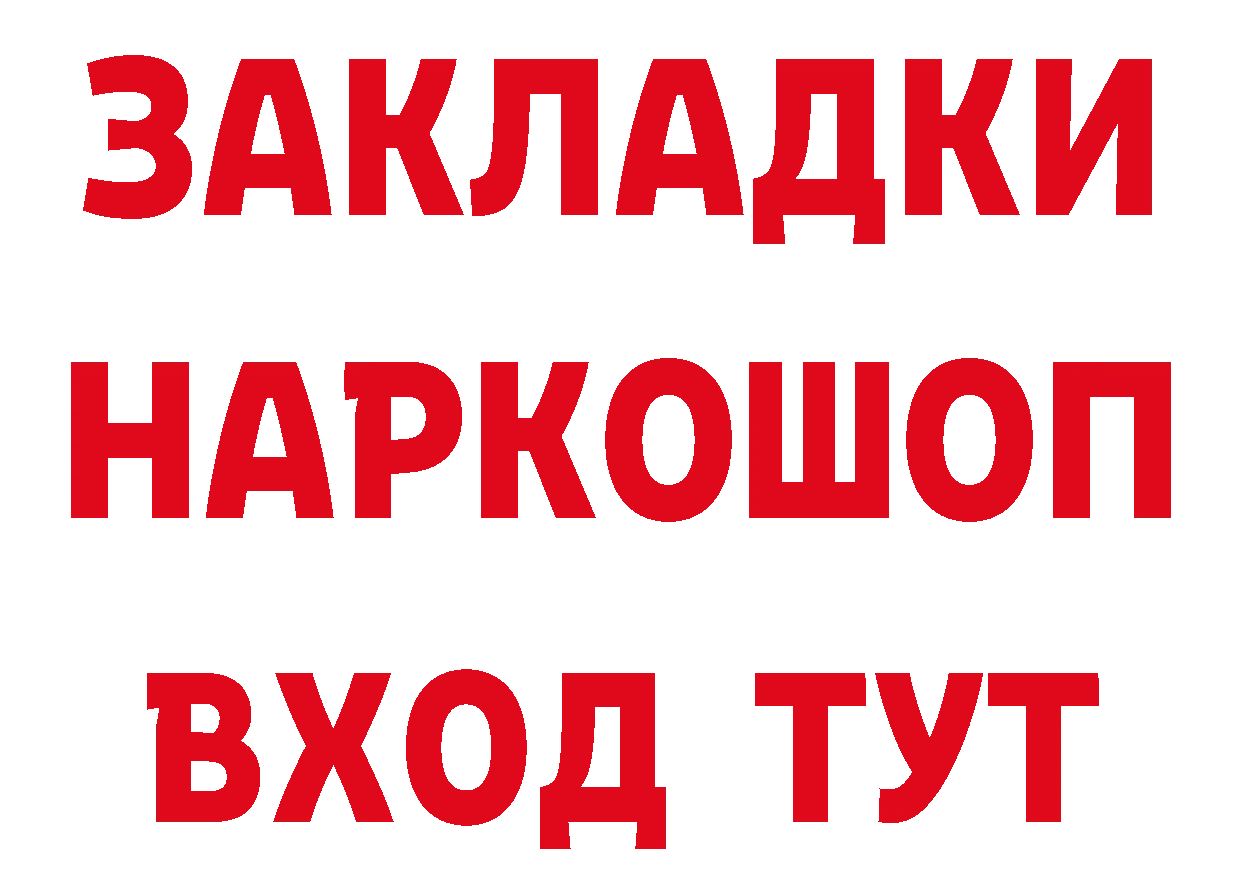 ЗАКЛАДКИ
НАРКОШОП
ВХОД ТУТ